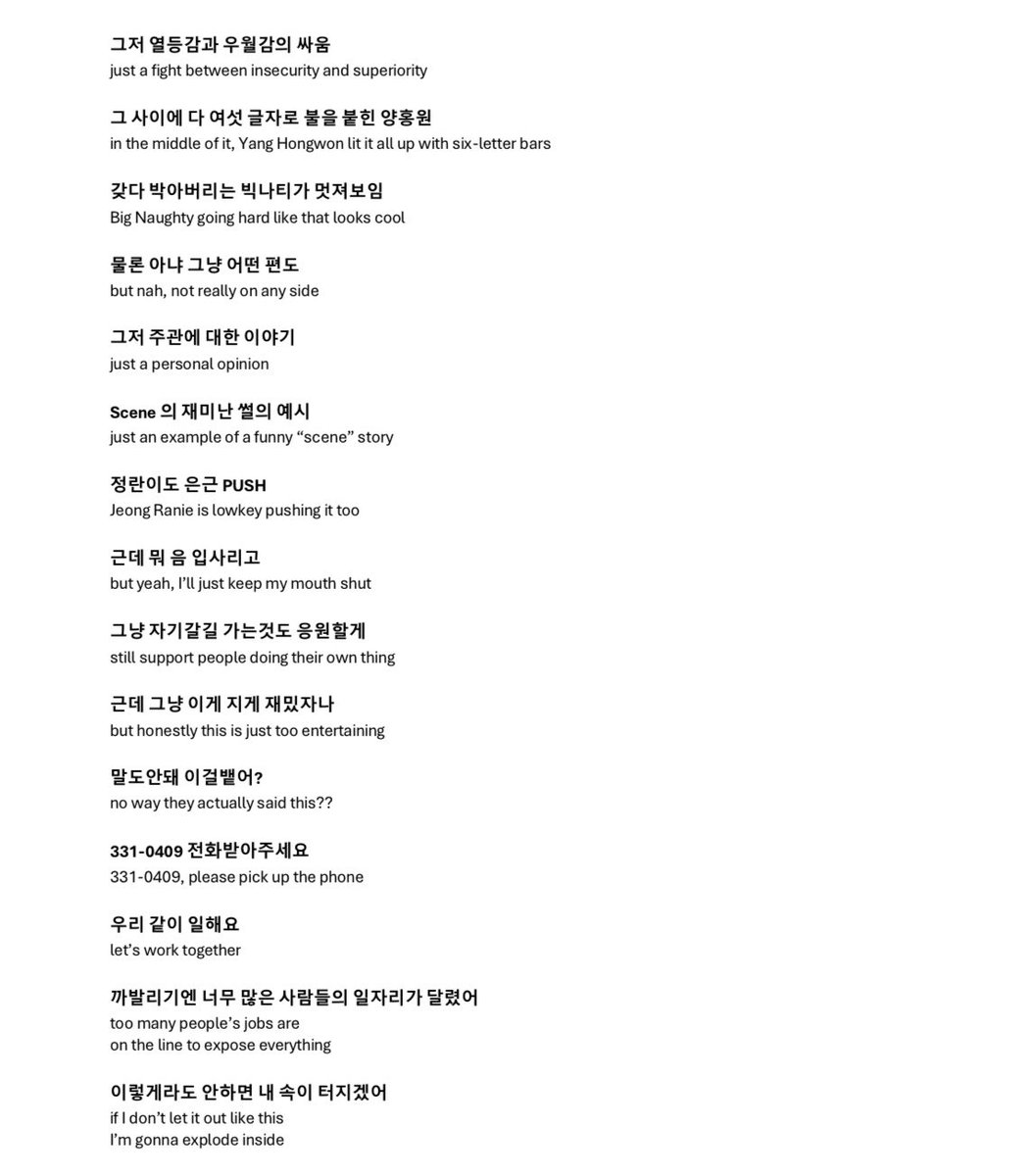 그저 열등감과 우월감의 싸움
just a fight between insecurity and superiority

그 사이에 다 여섯 글자로 불을 붙힌 양홍원
in the middle of it, Yang Hongwon lit it all up with six-letter bars

갖다 박아버리는 빅나티가 멋져보임
Big Naughty going hard like that looks cool

물론 아냐 그냥 어떤 편도
but nah, not really on any side

그저 주관에 대한 이야기
just a personal opinion

Scene 의 재미난 썰의 예시
just an example of a funny “scene” story

정란이도 은근 PUSH
Jeong Ranie is lowkey pushing it too

근데 뭐 음 입사리고
but yeah, I’ll just keep my mouth shut

그냥 자기갈길 가는것도 응원할게
still support people doing their own thing

근데 그냥 이게 지게 재밌자나
but honestly this is just too entertaining

말도안돼 이걸뱉어?
no way they actually said this??

331-0409 전화받아주세요
331-0409, please pick up the phone

우리 같이 일해요
let’s work together

까발리기엔 너무 많은 사람들의 일자리가 달렸어
too many people’s jobs are
on the line to expose everything

이렇게라도 안하면 내 속이 터지겠어
if I don’t let it out like this
I’m gonna explode inside